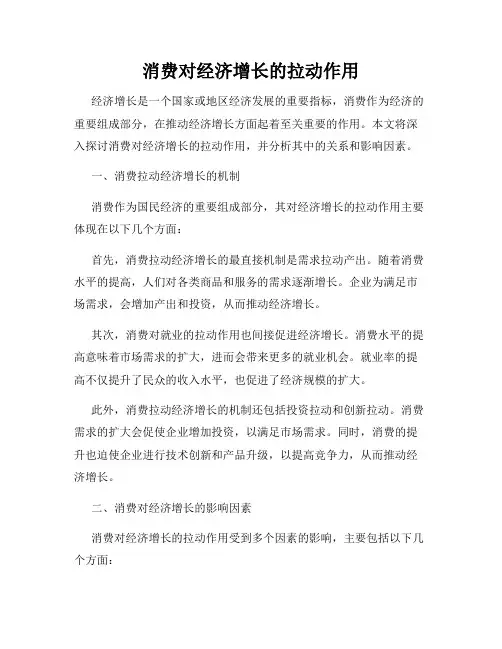 消费对经济增长的拉动作用

经济增长是一个国家或地区经济发展的重要指标，消费作为经济的重要组成部分，在推动经济增长方面起着至关重要的作用。本文将深入探讨消费对经济增长的拉动作用，并分析其中的关系和影响因素。

一、消费拉动经济增长的机制

消费作为国民经济的重要组成部分，其对经济增长的拉动作用主要体现在以下几个方面：

首先，消费拉动经济增长的最直接机制是需求拉动产出。随着消费水平的提高，人们对各类商品和服务的需求逐渐增长。企业为满足市场需求，会增加产出和投资，从而推动经济增长。

其次，消费对就业的拉动作用也间接促进经济增长。消费水平的提高意味着市场需求的扩大，进而会带来更多的就业机会。就业率的提高不仅提升了民众的收入水平，也促进了经济规模的扩大。

此外，消费拉动经济增长的机制还包括投资拉动和创新拉动。消费需求的扩大会促使企业增加投资，以满足市场需求。同时，消费的提升也迫使企业进行技术创新和产品升级，以提高竞争力，从而推动经济增长。

二、消费对经济增长的影响因素

消费对经济增长的拉动作用受到多个因素的影响，主要包括以下几个方面：